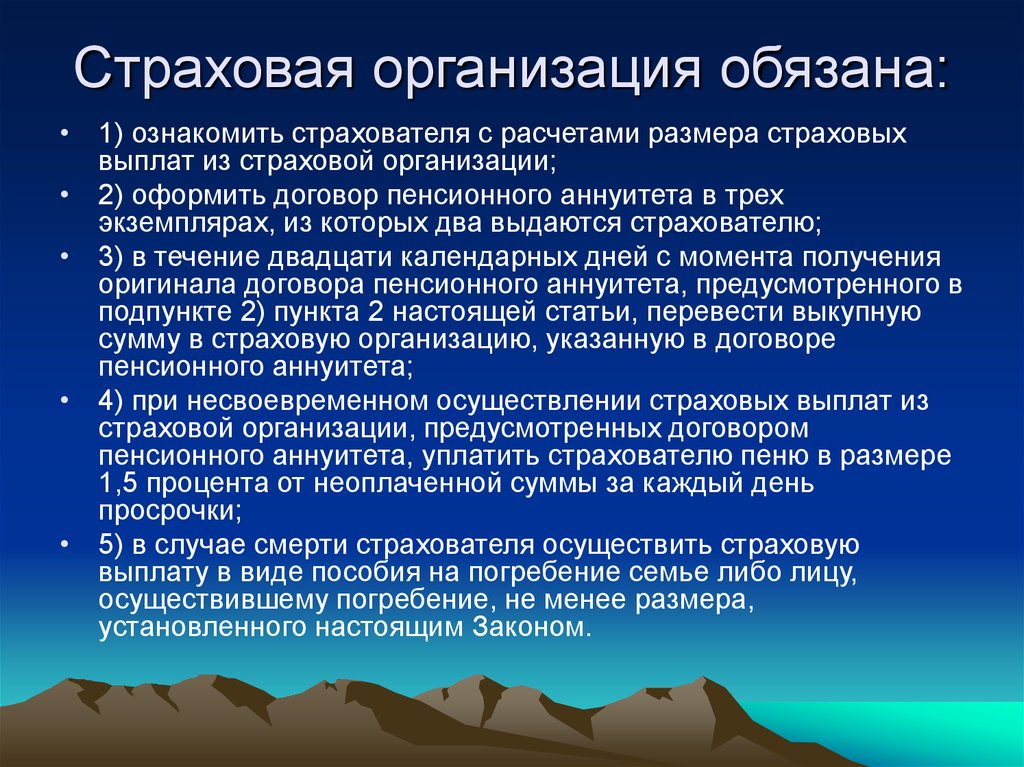 Страховая организация обязана:

• 1) ознакомить страхователя с расчетами размера страховых выплат из страховой организации;

• 2) оформить договор пенсионного аннуитета в трех экземплярах, из которых два выдаются страхователю;

• 3) в течение двадцати календарных дней с момента получения оригинала договора пенсионного аннуитета, предусмотренного в подпункте 2) пункта 2 настоящей статьи, перевести выкупную сумму в страховую организацию, указанную в договоре пенсионного аннуитета;

• 4) при несвоевременном осуществлении страховых выплат из страховой организации, предусмотренных договором пенсионного аннуитета, уплатить страхователю пеню в размере 1,5 процента от неоплаченной суммы за каждый день просрочки;

• 5) в случае смерти страхователя осуществить страховую выплату в виде пособия на погребение семье либо лицу, осуществившему погребение, не менее размера, установленного настоящим Законом.